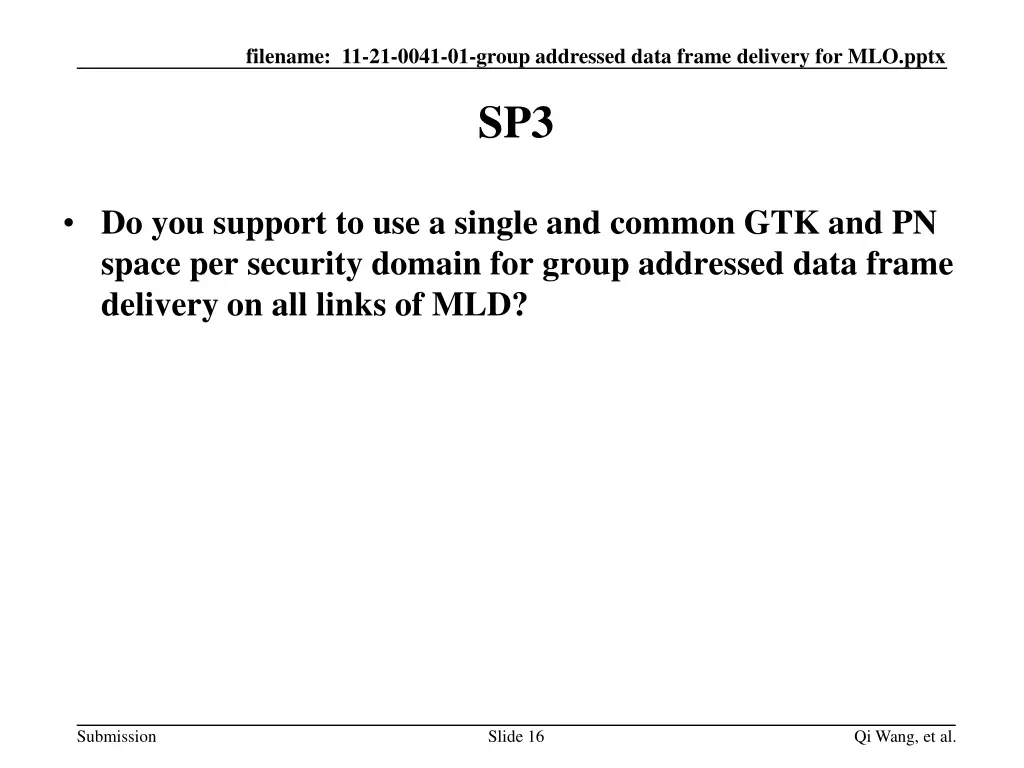 filename: 11-21-0041-01-group addressed data frame delivery for MLO.pptx

SP3

• Do you support to use a single and common GTK and PN space per security domain for group addressed data frame delivery on all links of MLD?

Submission

Slide 16

Qi Wang, et al.